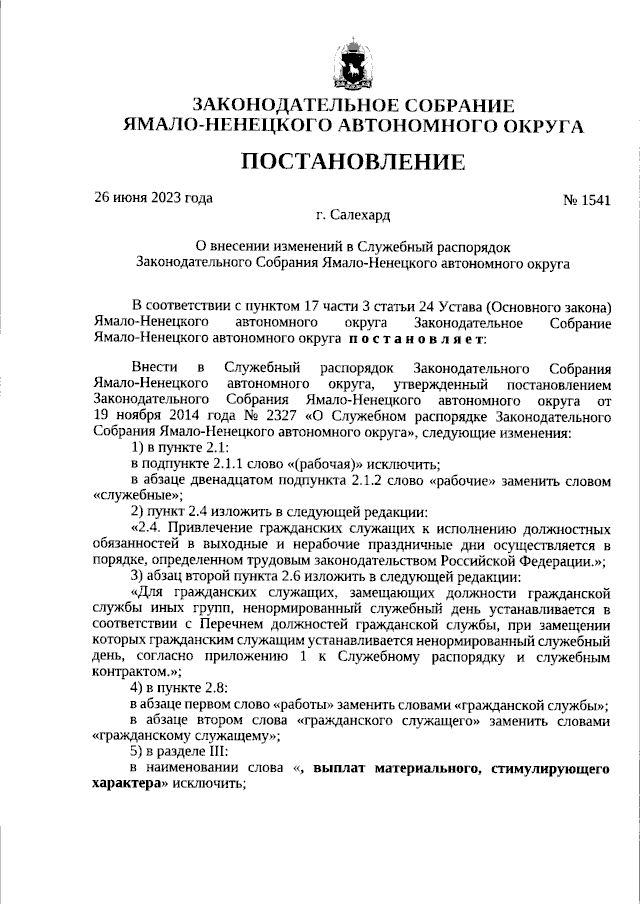 ЗАКОНОДАТЕЛЬНОЕ СОБРАНИЕ
ЯМАЛО-НЕНЕЦКОГО АВТОНОМНОГО ОКРУГА

ПОСТАНОВЛЕНИЕ

26 июня 2023 года

№ 1541

г. Салехард

О внесении изменений в Служебный распорядок Законодательного Собрания Ямало-Ненецкого автономного округа

В соответствии с пунктом 17 части 3 статьи 24 Устава (Основного закона) Ямало-Ненецкого автономного округа Законодательное Собрание Ямало-Ненецкого автономного округа постановляет:

Внести в Служебный распорядок Законодательного Собрания Ямало-Ненецкого автономного округа, утвержденный постановлением Законодательного Собрания Ямало-Ненецкого автономного округа от 19 ноября 2014 года № 2327 «О Служебном распорядке Законодательного Собрания Ямало-Ненецкого автономного округа», следующие изменения:

1) в пункте 2.1:

в подпункте 2.1.1 слово «(рабочая)» исключить;

в абзаце двенадцатом подпункта 2.1.2 слово «рабочие» заменить словом «служебные»;

2) пункт 2.4 изложить в следующей редакции:

«2.4. Привлечение гражданских служащих к исполнению должностных обязанностей в выходные и нерабочие праздничные дни осуществляется в порядке, определенном трудовым законодательством Российской Федерации.»;

3) абзац второй пункта 2.6 изложить в следующей редакции:

«Для гражданских служащих, замещающих должности гражданской службы иных групп, ненормированный служебный день устанавливается в соответствии с Перечнем должностей гражданской службы, при замещении которых гражданским служащим устанавливается ненормированный служебный день, согласно приложению 1 к Служебному распорядку и служебным контрактом.»;

4) в пункте 2.8:

в абзаце первом слово «работы» заменить словами «гражданской службы»;

в абзаце втором слова «гражданского служащего» заменить словами «гражданскому служащему»;

5) в разделе III:

в наименовании слова «, выплат материального, стимулирующего характера» исключить;